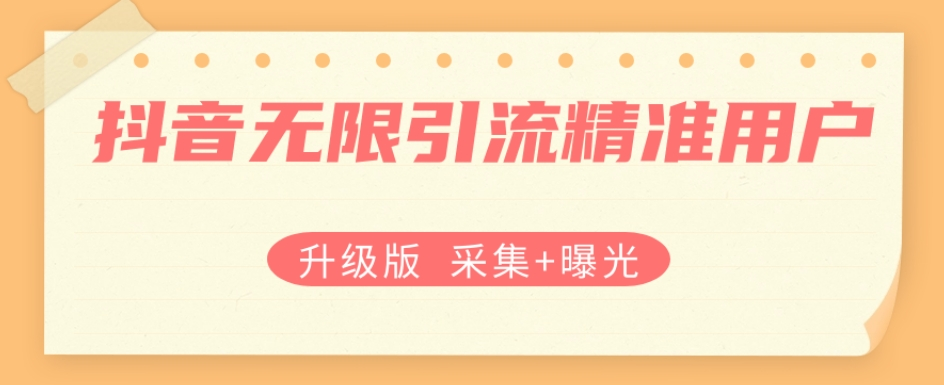 抖音无限引流精准用户

升级版 采集+曝光